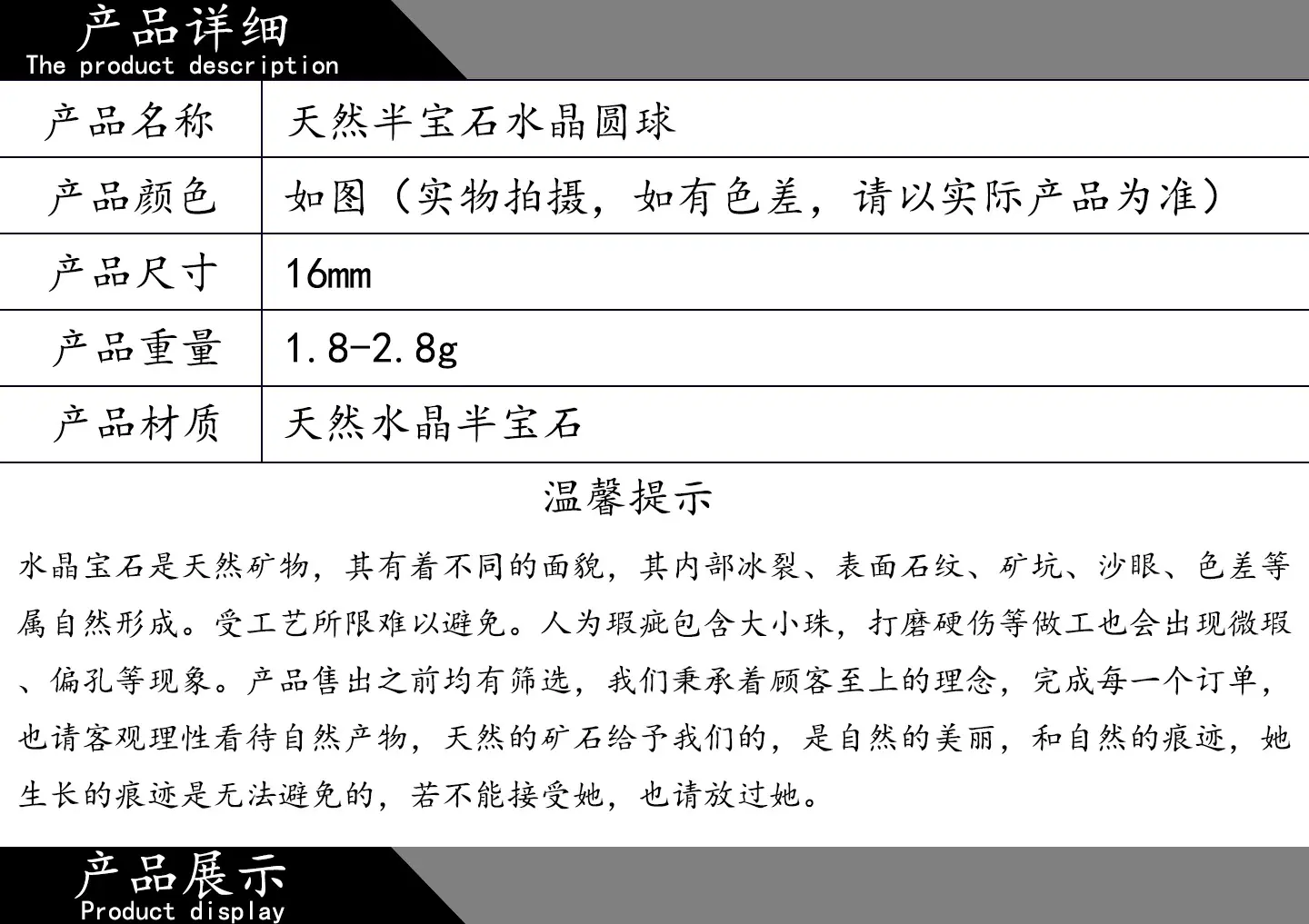 产品详细
The product description

| 产品名称 | 天然半宝石水晶圆球 |
|---|---|
| 产品颜色 | 如图（实物拍摄，如有色差，请以实际产品为准） |
| 产品尺寸 | 16mm |
| 产品重量 | 1.8-2.8g |
| 产品材质 | 天然水晶半宝石 |

温馨提示

水晶宝石是天然矿物，其有着不同的面貌，其内部冰裂、表面石纹、矿坑、沙眼、色差等属自然形成。受工艺所限难以避免。人为瑕疵包含大小珠，打磨硬伤等做工也会出现微瑕、偏孔等现象。产品售出之前均有筛选，我们秉承着顾客至上的理念，完成每一个订单，也请客观理性看待自然产物，天然的矿石给予我们的，是自然的美丽，和自然的痕迹，她生长的痕迹是无法避免的，若不能接受她，也请放过她。

产品展示
Product display